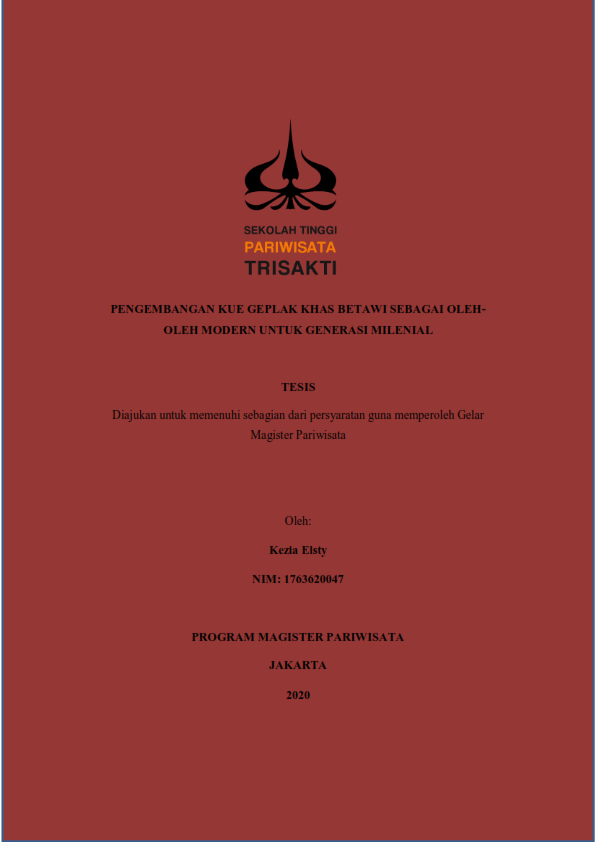 SEKOLAH TINGGI
PARIWISATA
TRISAKTI

PENGEMBANGAN KUE GEPLAK KHAS BETAWI SEBAGAI OLEH-OLEH MODERN UNTUK GENERASI MILENIAL

TESIS

Diajukan untuk memenuhi sebagian dari persyaratan guna memperoleh Gelar Magister Pariwisata

Oleh:

Kezia Elsty

NIM: 1763620047

PROGRAM MAGISTER PARIWISATA

JAKARTA

2020